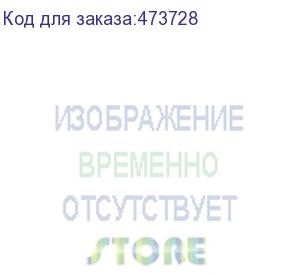 Код для заказа:473728

ИЗОБРАЖЕНИЕ
ВРЕМЕННО
ОТСУТСТВУЕТ
STORE